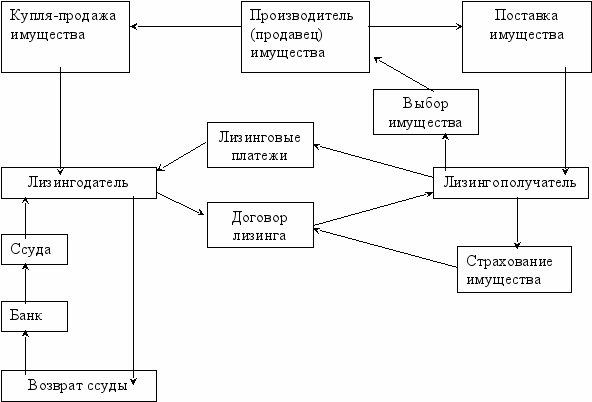 Купля-продажа имущества

Производитель (продавец) имущества

Поставка имущества

Выбор имущества

Лизинговые платежи

Лизингодатель

Лизингополучатель

Договор лизинга

Ссуда

Страхование имущества

Банк

Возврат ссуды